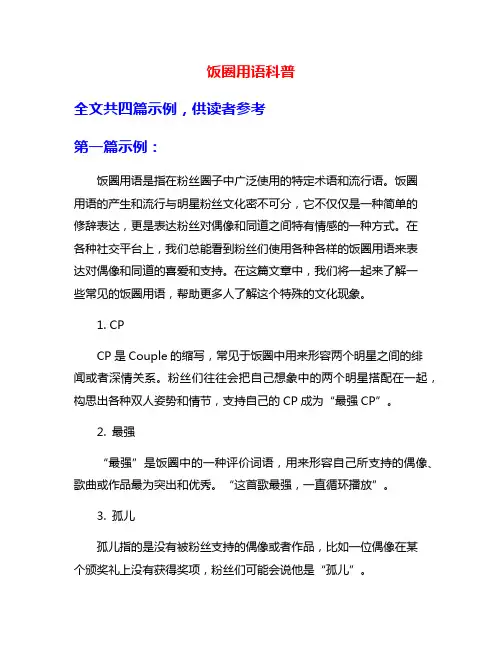 饭圈用语科普

全文共四篇示例，供读者参考

第一篇示例：

饭圈用语是指在粉丝圈子中广泛使用的特定术语和流行语。饭圈用语的产生和流行与明星粉丝文化密不可分，它不仅仅是一种简单的修辞表达，更是表达粉丝对偶像和同道之间特有情感的一种方式。在各种社交平台上，我们总能看到粉丝们使用各种各样的饭圈用语来表达对偶像和同道的喜爱和支持。在这篇文章中，我们将一起来了解一些常见的饭圈用语，帮助更多人了解这个特殊的文化现象。

1. CP

CP 是 Couple 的缩写，常见于饭圈中用来形容两个明星之间的绯闻或者深情关系。粉丝们往往会把自己想象中的两个明星搭配在一起，构思出各种双人姿势和情节，支持自己的 CP 成为“最强 CP”。

2. 最强

“最强”是饭圈中的一种评价词语，用来形容自己所支持的偶像、歌曲或作品最为突出和优秀。“这首歌最强，一直循环播放”。

3. 孤儿

孤儿指的是没有被粉丝支持的偶像或者作品，比如一位偶像在某个颁奖礼上没有获得奖项，粉丝们可能会说他是“孤儿”。